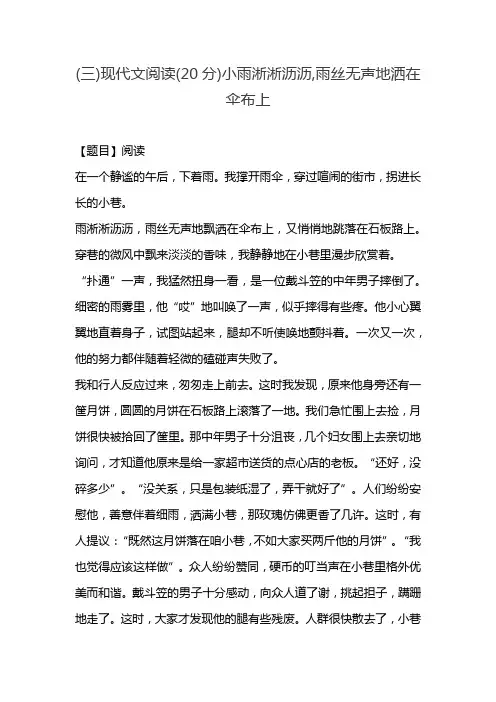 (三)现代文阅读(20 分)小雨淅淅沥沥,雨丝无声地洒在伞布上

【题目】阅读

在一个静谧的午后，下着雨。我撑开雨伞，穿过喧闹的街市，拐进长长的小巷。

雨淅淅沥沥，雨丝无声地飘洒在伞布上，又悄悄地跳落在石板路上。穿巷的微风中飘来淡淡的香味，我静静地在小巷里漫步欣赏着。

“扑通”一声，我猛然扭身一看，是一位戴斗笠的中年男子摔倒了。细密的雨雾里，他“哎”地叫唤了一声，似乎摔得有些疼。他小心翼翼地直着身子，试图站起来，腿却不听使唤地颤抖着。一次又一次，他的努力都伴随着轻微的磕碰声失败了。

我和行人反应过来，匆匆走上前去。这时我发现，原来他身旁还有一筐月饼，圆圆的月饼在石板路上滚落了一地。我们急忙围上去捡，月饼很快被拾回了筐里。那中年男子十分沮丧，几个妇女围上去亲切地询问，才知道他原来是给一家超市送货的点心店的老板。“还好，没碎多少”。“没关系，只是包装纸湿了，弄干就好了”。人们纷纷安慰他，善意伴着细雨，洒满小巷，那玫瑰仿佛更香了几许。这时，有人提议：“既然这月饼落在咱小巷，不如大家买两斤他的月饼”。“我也觉得应该这样做”。众人纷纷赞同，硬币的叮当声在小巷里格外优美而和谐。戴斗笠的男子十分感动，向众人道了谢，挑起担子，蹒跚地走了。这时，大家才发现他的腿有些残废。人群很快散去了，小巷